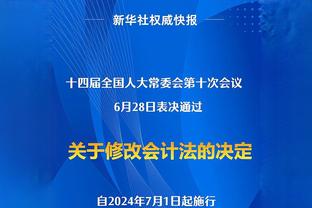 新华社权威快报

十四届全国人大常委会第十次会议
6月28日表决通过

关于修改会计法的决定

自2024年7月1日起施行